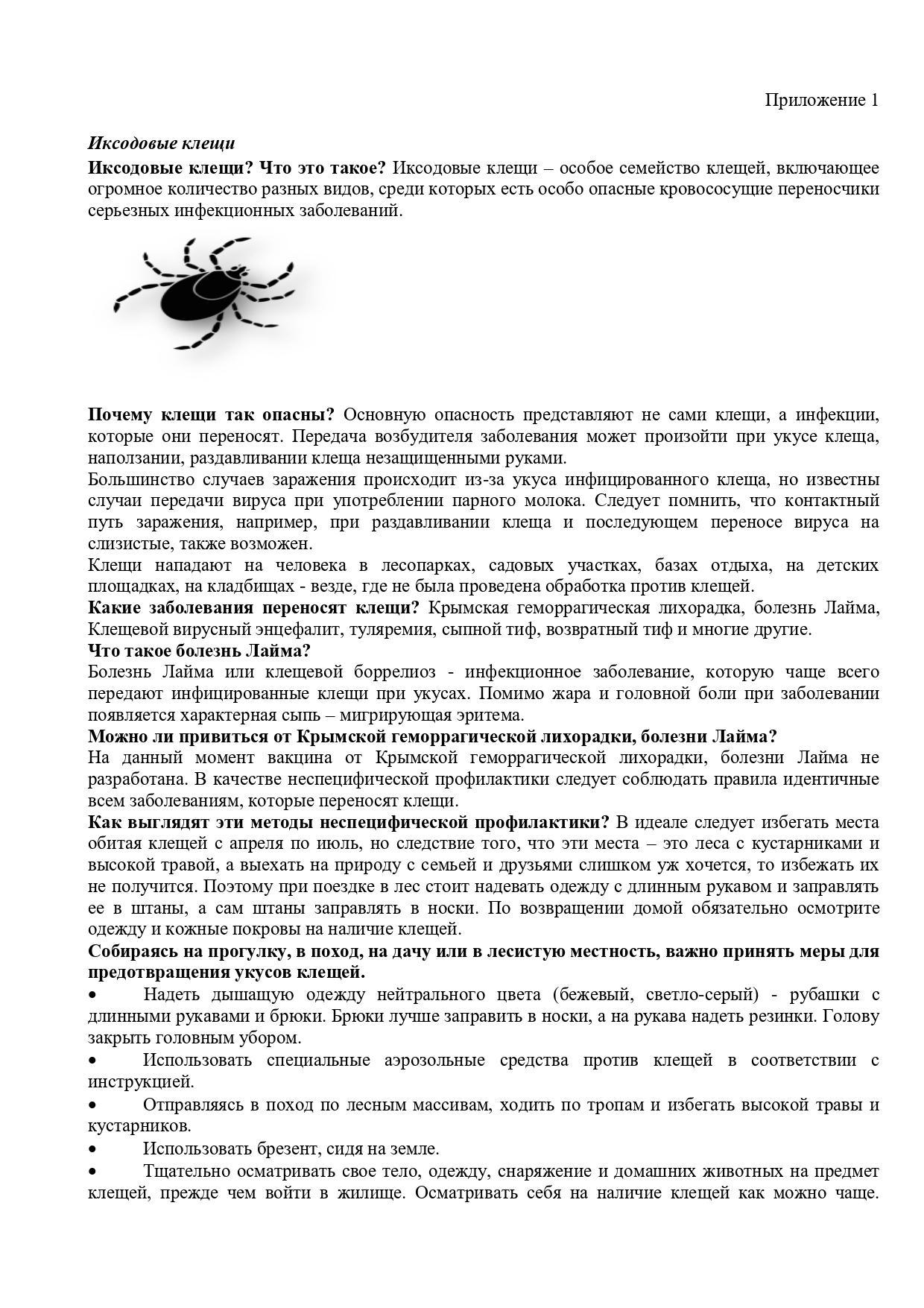 Приложение 1

Иксодовые клещи

Иксодовые клещи? Что это такое? Иксодовые клещи – особое семейство клещей, включающее огромное количество разных видов, среди которых есть особо опасные кровососущие переносчики серьезных инфекционных заболеваний.

Почему клещи так опасны? Основную опасность представляют не сами клещи, а инфекции, которые они переносят. Передача возбудителя заболевания может произойти при укусе клеща, наползании, раздавливании клеща незащищенными руками.

Большинство случаев заражения происходит из-за укуса инфицированного клеща, но известны случаи передачи вируса при употреблении парного молока. Следует помнить, что контактный путь заражения, например, при раздавливании клеща и последующем переносе вируса на слизистые, также возможен.

Клещи нападают на человека в лесопарках, садовых участках, базах отдыха, на детских площадках, на кладбищах - везде, где не была проведена обработка против клещей.

Какие заболевания переносят клещи? Крымская геморрагическая лихорадка, болезнь Лайма, Клещевой вирусный энцефалит, туляремия, сыпной тиф, возвратный тиф и многие другие.

Что такое болезнь Лайма?

Болезнь Лайма или клещевой боррелиоз - инфекционное заболевание, которую чаще всего передают инфицированные клещи при укусах. Помимо жара и головной боли при заболевании появляется характерная сыпь – мигрирующая эритема.

Можно ли привиться от Крымской геморрагической лихорадки, болезни Лайма?

На данный момент вакцина от Крымской геморрагической лихорадки, болезни Лайма не разработана. В качестве неспецифической профилактики следует соблюдать правила идентичные всем заболеваниям, которые переносят клещи.

Как выглядят эти методы неспецифической профилактики? В идеале следует избегать места обитая клещей с апреля по июль, но следствие того, что эти места – это леса с кустарниками и высокой травой, а выехать на природу с семьей и друзьями слишком уж хочется, то избежать их не получится. Поэтому при поездке в лес стоит надевать одежду с длинным рукавом и заправлять ее в штаны, а сам штаны заправлять в носки. По возвращении домой обязательно осмотрите одежду и кожные покровы на наличие клещей.

Собираясь на прогулку, в поход, на дачу или в лесистую местность, важно принять меры для предотвращения укусов клещей.

• Надеть дышащую одежду нейтрального цвета (бежевый, светло-серый) - рубашки с длинными рукавами и брюки. Брюки лучше заправить в носки, а на рукава надеть резинки. Голову закрыть головным убором.

• Использовать специальные аэрозольные средства против клещей в соответствии с инструкцией.

• Отправляясь в поход по лесным массивам, ходить по тропам и избегать высокой травы и кустарников.

• Использовать брезент, сидя на земле.

• Тщательно осматривать свое тело, одежду, снаряжение и домашних животных на предмет клещей, прежде чем войти в жилище. Осматривать себя на наличие клещей как можно чаще.